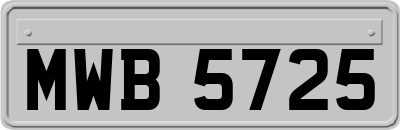 MWB 5725